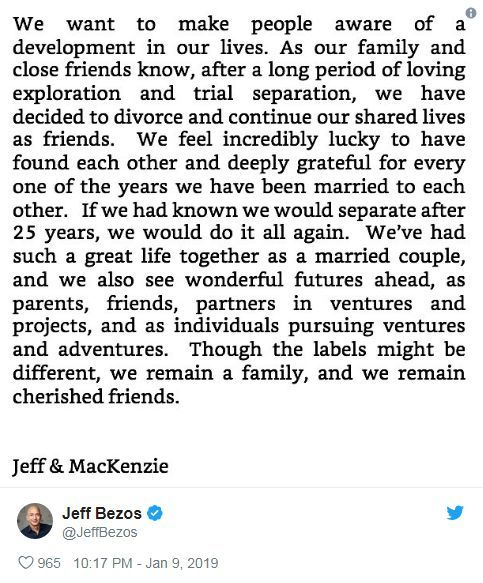 We want to make people aware of a development in our lives. As our family and close friends know, after a long period of loving exploration and trial separation, we have decided to divorce and continue our shared lives as friends. We feel incredibly lucky to have found each other and deeply grateful for every one of the years we have been married to each other. If we had known we would separate after 25 years, we would do it all again. We've had such a great life together as a married couple, and we also see wonderful futures ahead, as parents, friends, partners in ventures and projects, and as individuals pursuing ventures and adventures. Though the labels might be different, we remain a family, and we remain cherished friends.

Jeff & MacKenzie

Jeff Bezos
@JeffBezos

965 10:17 PM - Jan 9, 2019